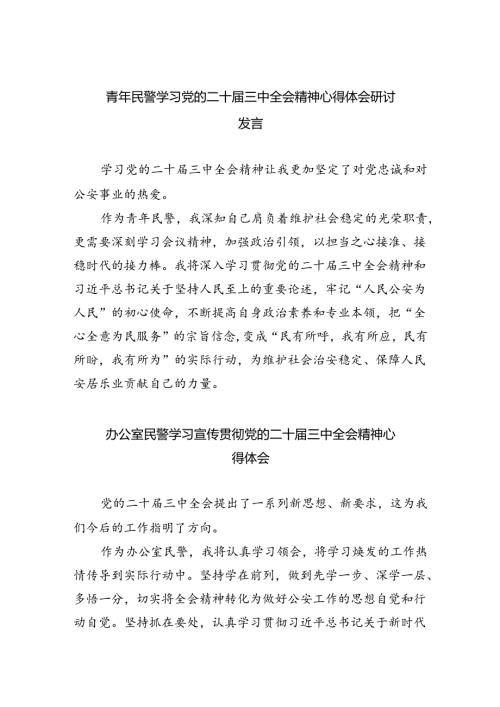 青年民警学习党的二十届三中全会精神心得体会研讨发言

学习党的二十届三中全会精神让我更加坚定了对党忠诚和对公安事业的热爱。

作为青年民警，我深知自己肩负着维护社会稳定的光荣职责，更需要深刻学习会议精神，加强政治引领，以担当之心接准、接稳时代的接力棒。我将深入学习贯彻党的二十届三中全会精神和习近平总书记关于坚持人民至上的重要论述，牢记“人民公安为人民”的初心使命，不断提高自身政治素养和专业本领，把“全心全意为民服务”的宗旨信念，变成“民有所呼，我有所应，民有所盼，我有所为”的实际行动，为维护社会治安稳定、保障人民安居乐业贡献自己的力量。

办公室民警学习宣传贯彻党的二十届三中全会精神心得体会

党的二十届三中全会提出了一系列新思想、新要求，这为我们今后的工作指明了方向。

作为办公室民警，我将认真学习领会，将学习焕发的工作热情传导到实际行动中。坚持学在前列，做到先学一步、深学一层、多悟一分，切实将全会精神转化为做好公安工作的思想自觉和行动自觉。坚持抓在要处，认真学习贯彻习近平总书记关于新时代